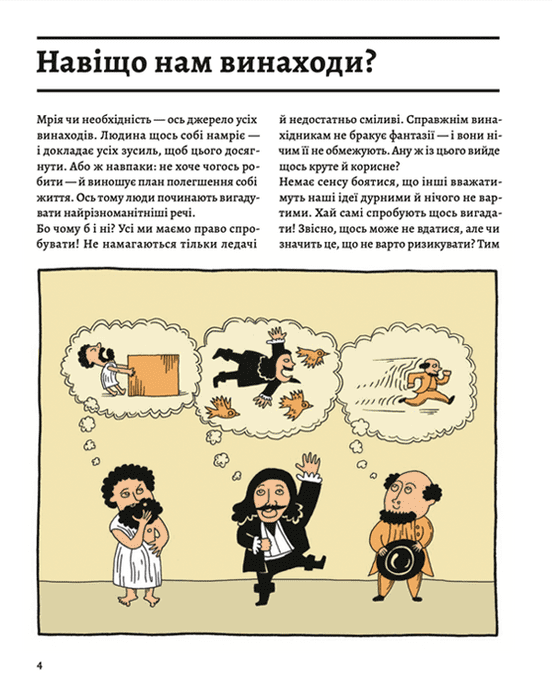 Навіщо нам винаходи?

Мрія чи необхідність — ось джерело усіх винаходів. Людина щось собі намріє — і докладає усіх зусиль, щоб цього досягнути. Або ж навпаки: не хоче чогось робити — й виношує план полегшення собі життя. Ось тому люди починають вигадувати найрізноманітніші речі.
Бо чому б і ні? Усі ми маємо право спробувати! Не намагаються тільки ледачі й недостатньо сміливі. Справжнім винахідникам не бракує фантазії — і вони нічим її не обмежують. Ану ж із цього вийде щось круте й корисне?
Немає сенсу боятися, що інші вважатимуть наші ідеї дурними й нічого не вартими. Хай самі спробують щось вигадати! Звісно, щось може не вдатися, але чи значить це, що не варто ризикувати? Тим

4